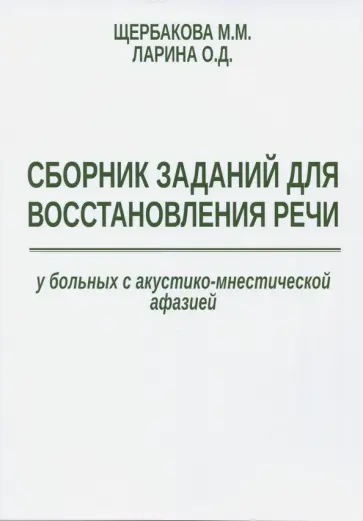 ЩЕРБАКОВА М.М.
ЛАРИНА О.Д.

СБОРНИК ЗАДАНИЙ ДЛЯ ВОССТАНОВЛЕНИЯ РЕЧИ

у больных с акустико-мнестической афазией